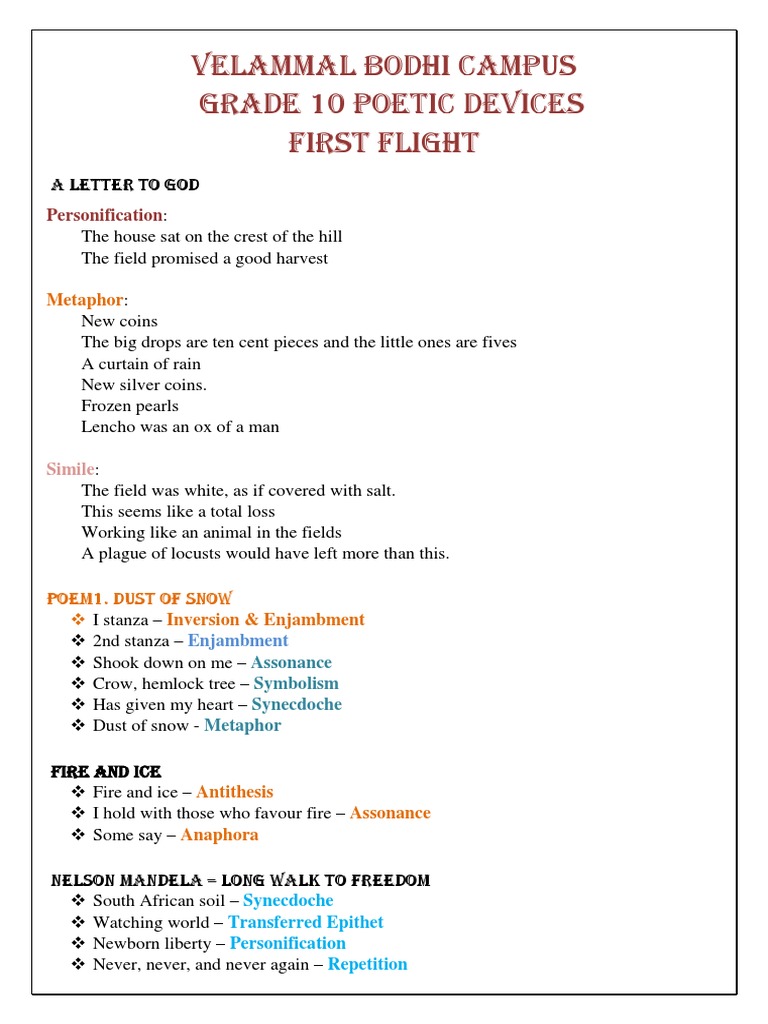 VELAMMAL BODHI CAMPUS
GRADE 10 POETIC DEVICES
FIRST FLIGHT

A LETTER TO GOD

Personification:
The house sat on the crest of the hill
The field promised a good harvest

Metaphor:
New coins
The big drops are ten cent pieces and the little ones are fives
A curtain of rain
New silver coins.
Frozen pearls
Lencho was an ox of a man

Simile:
The field was white, as if covered with salt.
This seems like a total loss
Working like an animal in the fields
A plague of locusts would have left more than this.

POEM1. DUST OF SNOW
❖ I stanza – Inversion & Enjambment
❖ 2nd stanza – Enjambment
❖ Shook down on me – Assonance
❖ Crow, hemlock tree – Symbolism
❖ Has given my heart – Synecdoche
❖ Dust of snow - Metaphor

FIRE AND ICE
❖ Fire and ice – Antithesis
❖ I hold with those who favour fire – Assonance
❖ Some say – Anaphora

NELSON MANDELA = LONG WALK TO FREEDOM
❖ South African soil – Synecdoche
❖ Watching world – Transferred Epithet
❖ Newborn liberty – Personification
❖ Never, never, and never again – Repetition